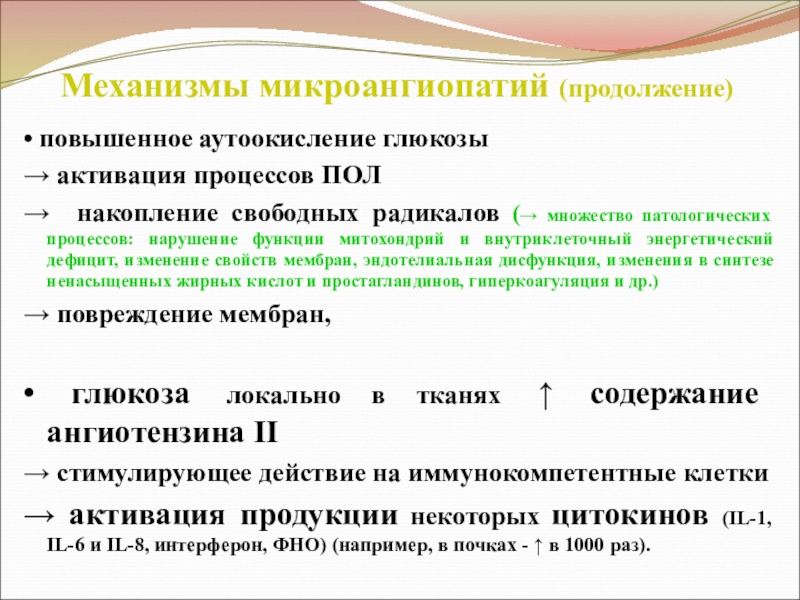 Механизмы микроангиопатий (продолжение)

• повышенное аутоокисление глюкозы

→ активация процессов ПОЛ

→ накопление свободных радикалов (→ множество патологических процессов: нарушение функции митохондрий и внутриклеточный энергетический дефицит, изменение свойств мембран, эндотелиальная дисфункция, изменения в синтезе ненасыщенных жирных кислот и простагландинов, гиперкоагуляция и др.)

→ повреждение мембран,

• глюкоза локально в тканях ↑ содержание ангиотензина II

→ стимулирующее действие на иммунокомпетентные клетки

→ активация продукции некоторых цитокинов (IL-1, IL-6 и IL-8, интерферон, ФНО) (например, в почках - ↑ в 1000 раз).